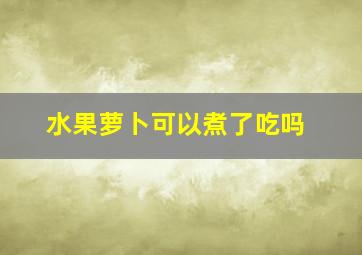 水果萝卜可以煮了吃吗